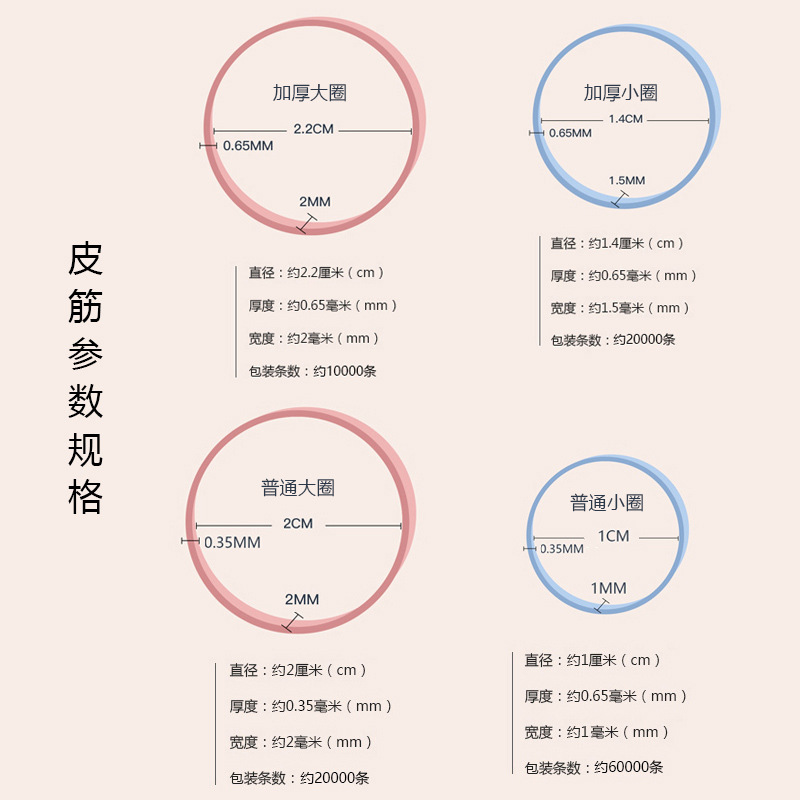 皮筋参数规格

加厚大圈
2.2CM
0.65MM
2MM

直径：约2.2厘米（cm）
厚度：约0.65毫米（mm）
宽度：约2毫米（mm）
包装条数：约10000条

加厚小圈
1.4CM
0.65MM
1.5MM

直径：约1.4厘米（cm）
厚度：约0.65毫米（mm）
宽度：约1.5毫米（mm）
包装条数：约20000条

普通大圈
2CM
0.35MM
2MM

直径：约2厘米（cm）
厚度：约0.35毫米（mm）
宽度：约2毫米（mm）
包装条数：约20000条

普通小圈
1CM
0.35MM
1MM

直径：约1厘米（cm）
厚度：约0.65毫米（mm）
宽度：约1毫米（mm）
包装条数：约60000条